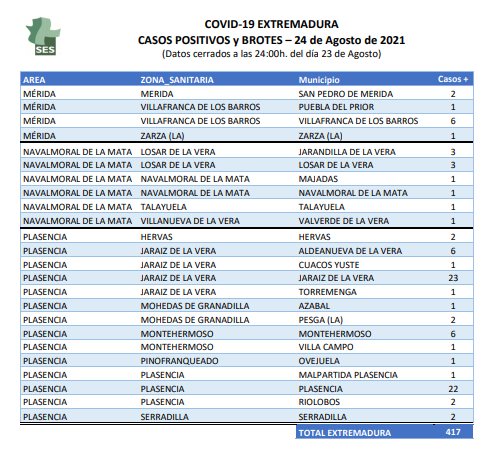 SES

COVID-19 EXTREMADURA
CASOS POSITIVOS y BROTES – 24 de Agosto de 2021
(Datos cerrados a las 24:00h. del día 23 de Agosto)

| AREA | ZONA_SANITARIA | Municipio | Casos + |
|---|---|---|---|
| MÉRIDA | MERIDA | SAN PEDRO DE MERIDA | 2 |
| MÉRIDA | VILLAFRANCA DE LOS BARROS | PUEBLA DEL PRIOR | 1 |
| MÉRIDA | VILLAFRANCA DE LOS BARROS | VILLAFRANCA DE LOS BARROS | 6 |
| MÉRIDA | ZARZA (LA) | ZARZA (LA) | 1 |
| NAVALMORAL DE LA MATA | LOSAR DE LA VERA | JARANDILLA DE LA VERA | 3 |
| NAVALMORAL DE LA MATA | LOSAR DE LA VERA | LOSAR DE LA VERA | 3 |
| NAVALMORAL DE LA MATA | NAVALMORAL DE LA MATA | MAJADAS | 1 |
| NAVALMORAL DE LA MATA | NAVALMORAL DE LA MATA | NAVALMORAL DE LA MATA | 1 |
| NAVALMORAL DE LA MATA | TALAYUELA | TALAYUELA | 1 |
| NAVALMORAL DE LA MATA | VILLANUEVA DE LA VERA | VALVERDE DE LA VERA | 1 |
| PLASENCIA | HERVAS | HERVAS | 2 |
| PLASENCIA | JARAIZ DE LA VERA | ALDEANUEVA DE LA VERA | 6 |
| PLASENCIA | JARAIZ DE LA VERA | CUACOS YUSTE | 1 |
| PLASENCIA | JARAIZ DE LA VERA | JARAIZ DE LA VERA | 23 |
| PLASENCIA | JARAIZ DE LA VERA | TORREMENGA | 1 |
| PLASENCIA | MOHEDAS DE GRANADILLA | AZABAL | 1 |
| PLASENCIA | MOHEDAS DE GRANADILLA | PESGA (LA) | 2 |
| PLASENCIA | MONTEHERMOSO | MONTEHERMOSO | 6 |
| PLASENCIA | MONTEHERMOSO | VILLA CAMPO | 1 |
| PLASENCIA | PINOFRANQUEADO | OVEJUELA | 1 |
| PLASENCIA | PLASENCIA | MALPARTIDA PLASENCIA | 1 |
| PLASENCIA | PLASENCIA | PLASENCIA | 22 |
| PLASENCIA | PLASENCIA | RIOLOBOS | 2 |
| PLASENCIA | SERRADILLA | SERRADILLA | 2 |
| | | TOTAL EXTREMADURA | 417 |